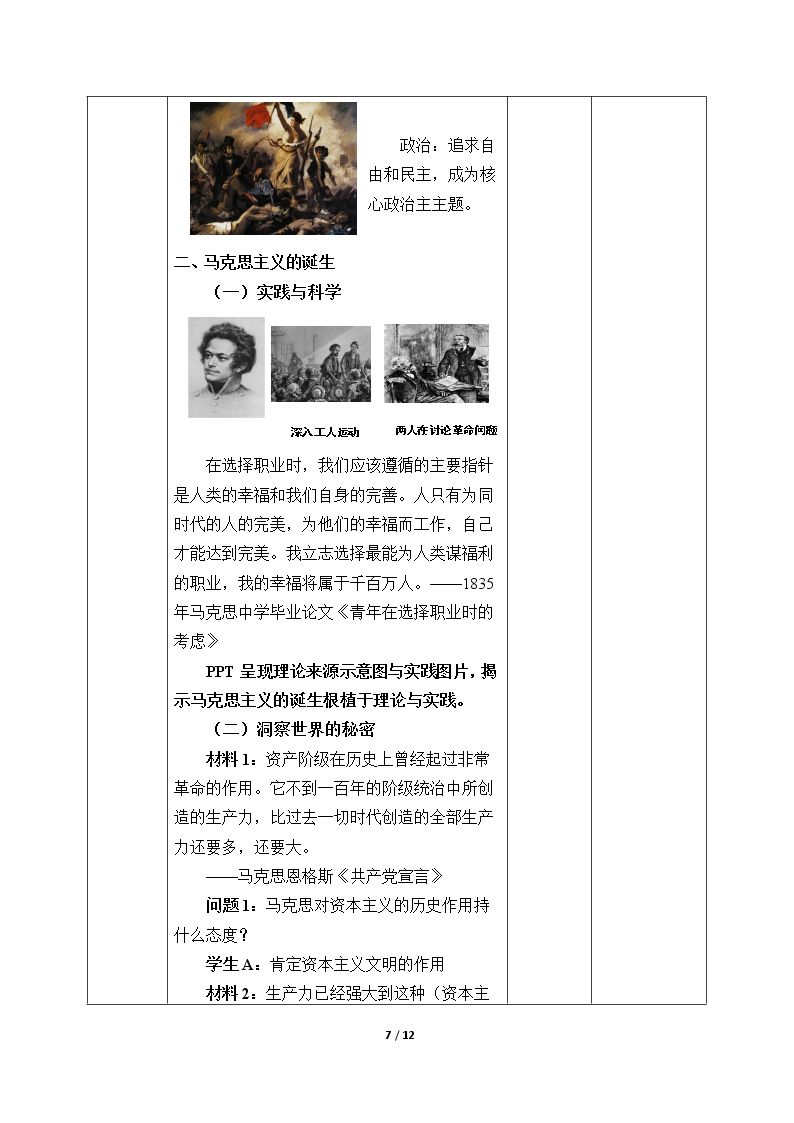 政治：追求自由和民主，成为核心政治主主题。

二、马克思主义的诞生

（一）实践与科学

深入工人运动

两人在讨论革命问题

在选择职业时，我们应该遵循的主要指针是人类的幸福和我们自身的完善。人只有为同时代的人的完美，为他们的幸福而工作，自己才能达到完美。我立志选择最能为人类谋福利的职业，我的幸福将属于千百万人。——1835年马克思中学毕业论文《青年在选择职业时的考虑》

PPT呈现理论来源示意图与实践图片，揭示马克思主义的诞生根植于理论与实践。

（二）洞察世界的秘密

材料1：资产阶级在历史上曾经起过非常革命的作用。它不到一百年的阶级统治中所创造的生产力，比过去一切时代创造的全部生产力还要多，还要大。

——马克思恩格斯《共产党宣言》

问题1：马克思对资本主义的历史作用持什么态度？

学生A：肯定资本主义文明的作用

材料2：生产力已经强大到这种（资本主

7 / 12